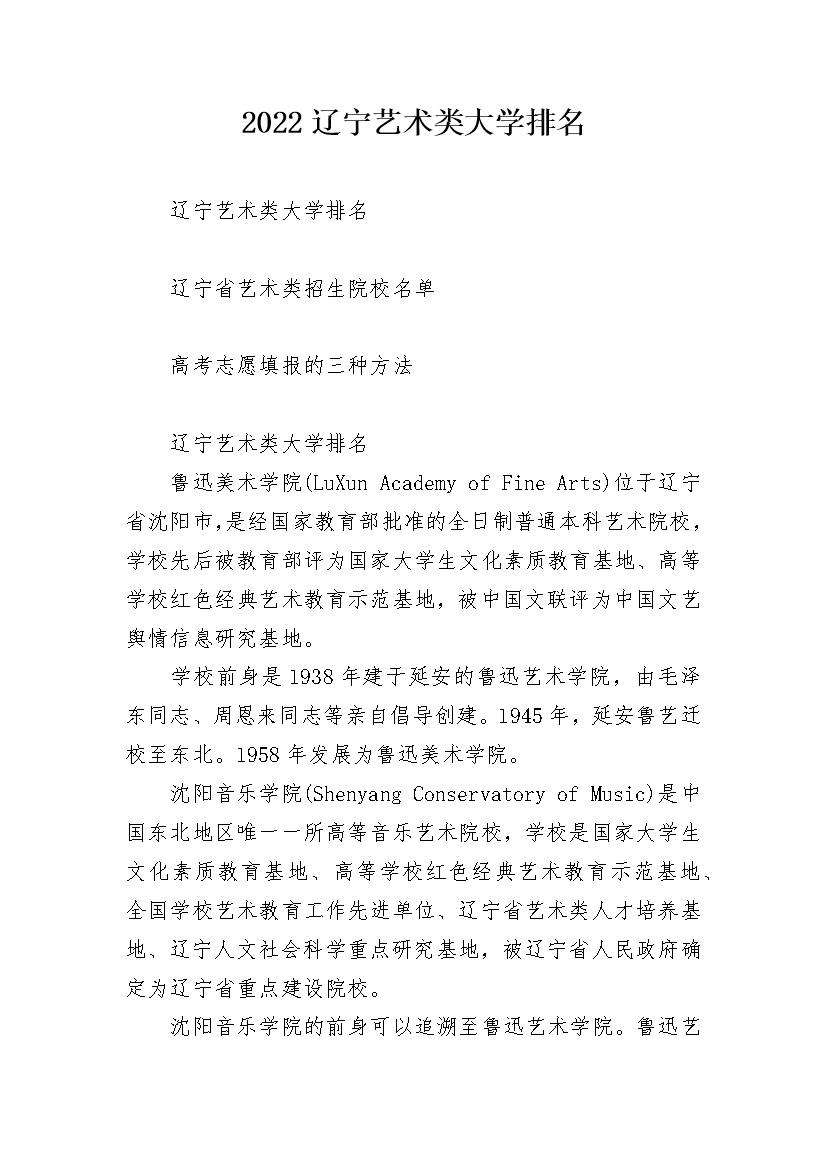 2022 辽宁艺术类大学排名

辽宁艺术类大学排名

辽宁省艺术类招生院校名单

高考志愿填报的三种方法

辽宁艺术类大学排名

鲁迅美术学院(LuXun Academy of Fine Arts)位于辽宁省沈阳市，是经国家教育部批准的全日制普通本科艺术院校，学校先后被教育部评为国家大学生文化素质教育基地、高等学校红色经典艺术教育示范基地，被中国文联评为中国文艺舆情信息研究基地。

学校前身是 1938 年建于延安的鲁迅艺术学院，由毛泽东同志、周恩来同志等亲自倡导创建。1945 年，延安鲁艺迁校至东北。1958 年发展为鲁迅美术学院。

沈阳音乐学院(Shenyang Conservatory of Music)是中国东北地区唯一一所高等音乐艺术院校，学校是国家大学生文化素质教育基地、高等学校红色经典艺术教育示范基地、全国学校艺术教育工作先进单位、辽宁省艺术类人才培养基地、辽宁人文社会科学重点研究基地，被辽宁省人民政府确定为辽宁省重点建设院校。

沈阳音乐学院的前身可以追溯至鲁迅艺术学院。鲁迅艺